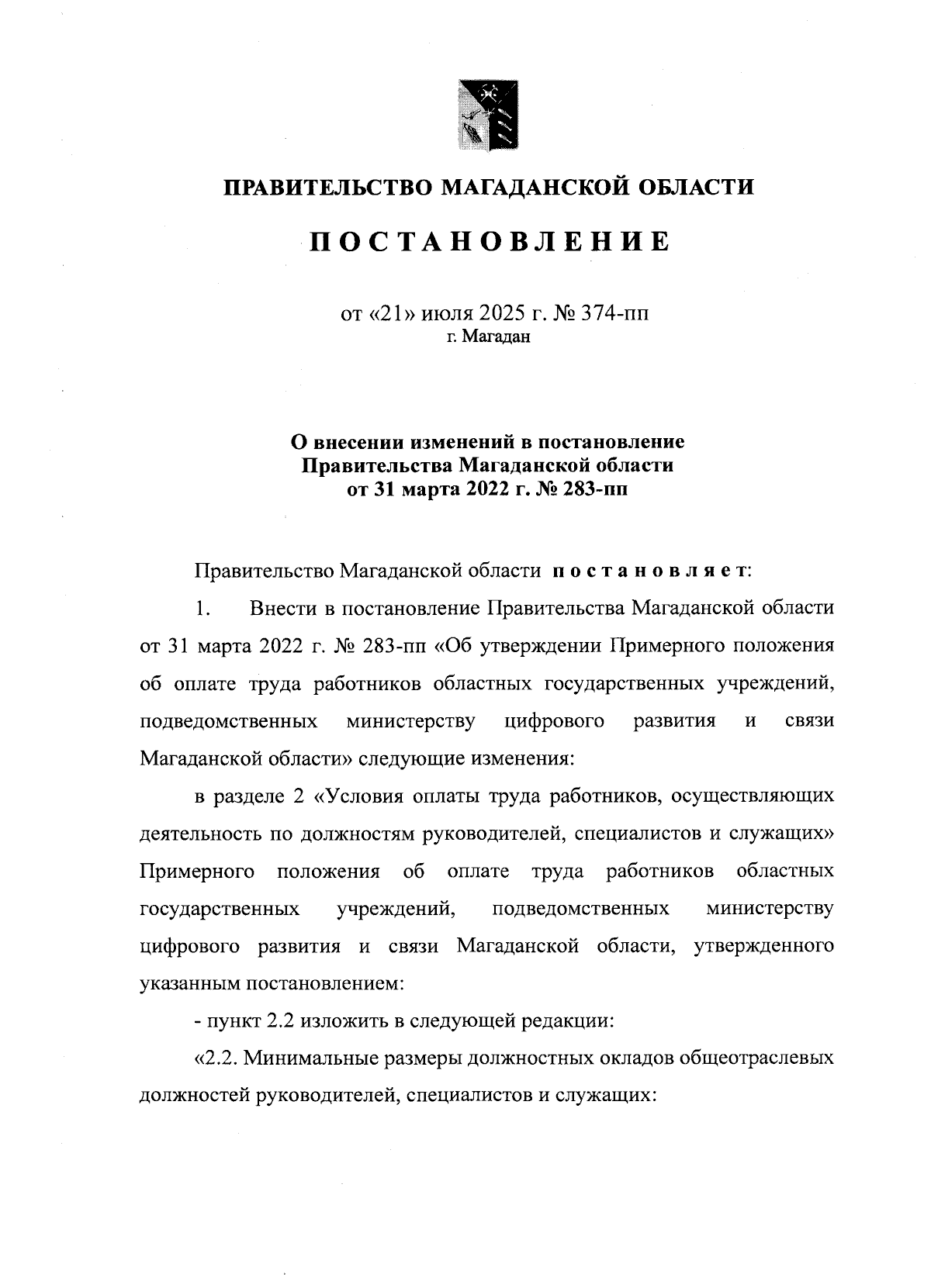 ПРАВИТЕЛЬСТВО МАГАДАНСКОЙ ОБЛАСТИ

ПОСТАНОВЛЕНИЕ

от «21» июля 2025 г. № 374-пп
г. Магадан

О внесении изменений в постановление Правительства Магаданской области от 31 марта 2022 г. № 283-пп

Правительство Магаданской области постановляет:

1. Внести в постановление Правительства Магаданской области от 31 марта 2022 г. № 283-пп «Об утверждении Примерного положения об оплате труда работников областных государственных учреждений, подведомственных министерству цифрового развития и связи Магаданской области» следующие изменения:

в разделе 2 «Условия оплаты труда работников, осуществляющих деятельность по должностям руководителей, специалистов и служащих» Примерного положения об оплате труда работников областных государственных учреждений, подведомственных министерству цифрового развития и связи Магаданской области, утвержденного указанным постановлением:

- пункт 2.2 изложить в следующей редакции:

«2.2. Минимальные размеры должностных окладов общеотраслевых должностей руководителей, специалистов и служащих: